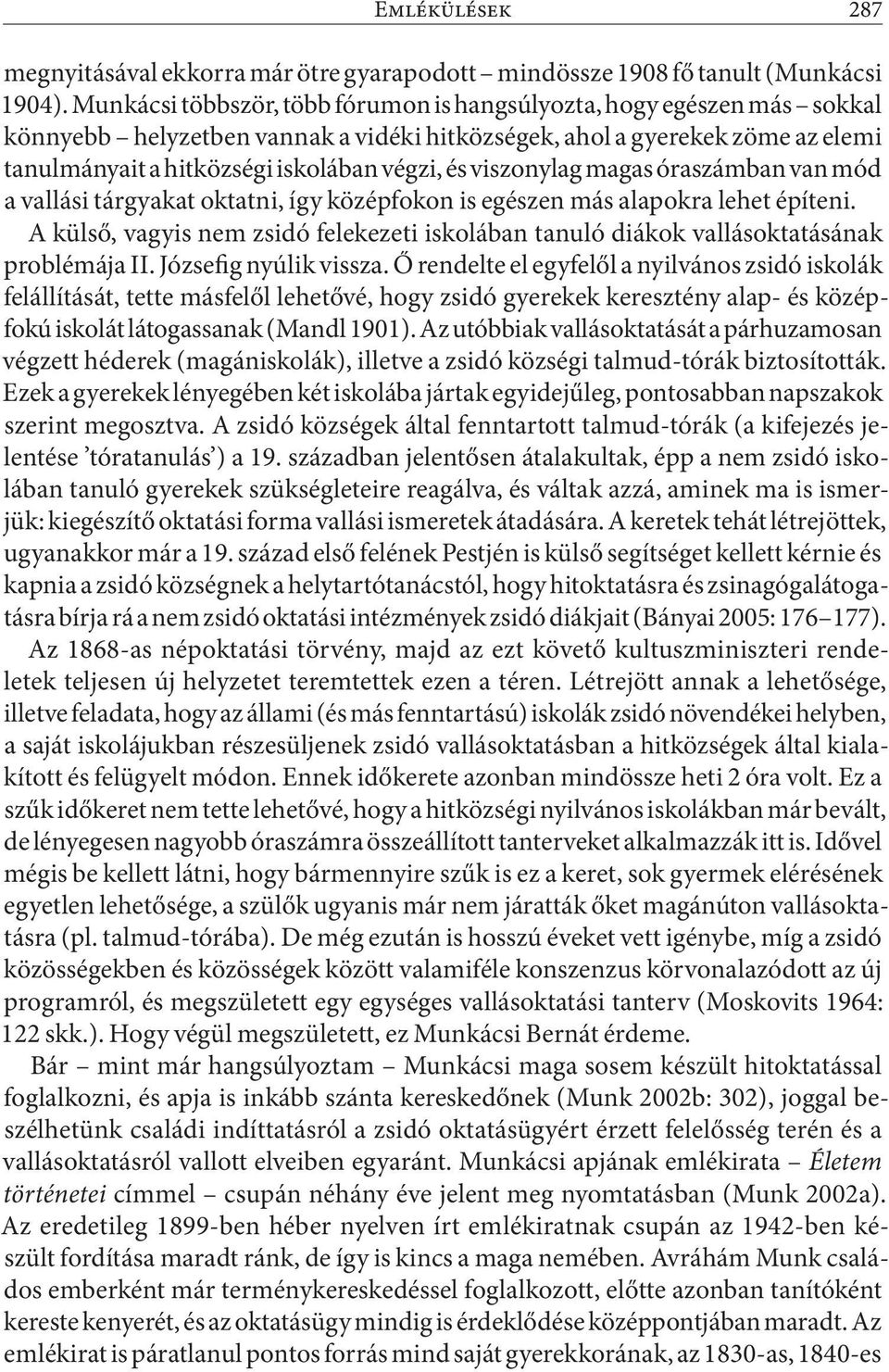 Emlékülések 287

megnyitásával ekkorra már ötre gyarapodott – mindössze 1908 fő tanult (Munkácsi 1904). Munkácsi többször, több fórumon is hangsúlyozta, hogy egészen más – sokkal könnyebb – helyzetben vannak a vidéki hitközségek, ahol a gyerekek zöme az elemi tanulmányait a hitközségi iskolában végzi, és viszonylag magas óraszámban van mód a vallási tárgyakat oktatni, így középfokon is egészen más alapokra lehet építeni. A külső, vagyis nem zsidó felekezeti iskolában tanuló diákok vallásoktatásának problémája II. Józsefig nyúlik vissza. Ő rendelte el egyfelől a nyilvános zsidó iskolák felállítását, tette másfelől lehetővé, hogy zsidó gyerekek keresztény alap- és középfokú iskolát látogassanak (Mandl 1901). Az utóbbiak vallásoktatását a párhuzamosan végzett héderek (magániskolák), illetve a zsidó községi talmud-tórák biztosították. Ezek a gyerekek lényegében két iskolába jártak egyidejűleg, pontosabban napszakok szerint megosztva. A zsidó községek által fenntartott talmud-tórák (a kifejezés jelentése ’tóratanulás’) a 19. században jelentősen átalakultak, épp a nem zsidó iskolában tanuló gyerekek szükségleteire reagálva, és váltak azzá, aminek ma is ismerjük: kiegészítő oktatási forma vallási ismeretek átadására. A keretek tehát létrejöttek, ugyanakkor már a 19. század első felének Pestjén is külső segítséget kellett kérnie és kapnia a zsidó községnek a helytartótanácstól, hogy hitoktatásra és zsinagógalátogatásra bírja rá a nem zsidó oktatási intézmények zsidó diákjait (Bányai 2005: 176–177).

Az 1868-as népoktatási törvény, majd az ezt követő kultuszminiszteri rendeletek teljesen új helyzetet teremtettek ezen a téren. Létrejött annak a lehetősége, illetve feladata, hogy az állami (és más fenntartású) iskolák zsidó növendékei helyben, a saját iskolájukban részesüljenek zsidó vallásoktatásban a hitközségek által kialakított és felügyelt módon. Ennek időkerete azonban mindössze heti 2 óra volt. Ez a szűk időkeret nem tette lehetővé, hogy a hitközségi nyilvános iskolákban már bevált, de lényegesen nagyobb óraszámra összeállított tanterveket alkalmazzák itt is. Idővel mégis be kellett látni, hogy bármennyire szűk is ez a keret, sok gyermek elérésének egyetlen lehetősége, a szülők ugyanis már nem járatták őket magánúton vallásoktatásra (pl. talmud-tórába). De még ezután is hosszú éveket vett igénybe, míg a zsidó közösségekben és közösségek között valamiféle konszenzus körvonalazódott az új programról, és megszületett egy egységes vallásoktatási tanterv (Moskovits 1964: 122 skk.). Hogy végül megszületett, ez Munkácsi Bernát érdeme.

Bár – mint már hangsúlyoztam – Munkácsi maga sosem készült hitoktatással foglalkozni, és apja is inkább szánta kereskedőnek (Munk 2002b: 302), joggal beszélhetünk családi indíttatásról a zsidó oktatásügyért érzett felelősség terén és a vallásoktatásról vallott elveiben egyaránt. Munkácsi apjának emlékirata – Életem történetei címmel – csupán néhány éve jelent meg nyomtatásban (Munk 2002a). Az eredetileg 1899-ben héber nyelven írt emlékiratnak csupán az 1942-ben készült fordítása maradt ránk, de így is kincs a maga nemében. Avráhám Munk családos emberként már terménykereskedéssel foglalkozott, előtte azonban tanítóként kereste kenyerét, és az oktatásügy mindig is érdeklődése középpontjában maradt. Az emlékirat is páratlanul pontos forrás mind saját gyerekkorának, az 1830-as, 1840-es